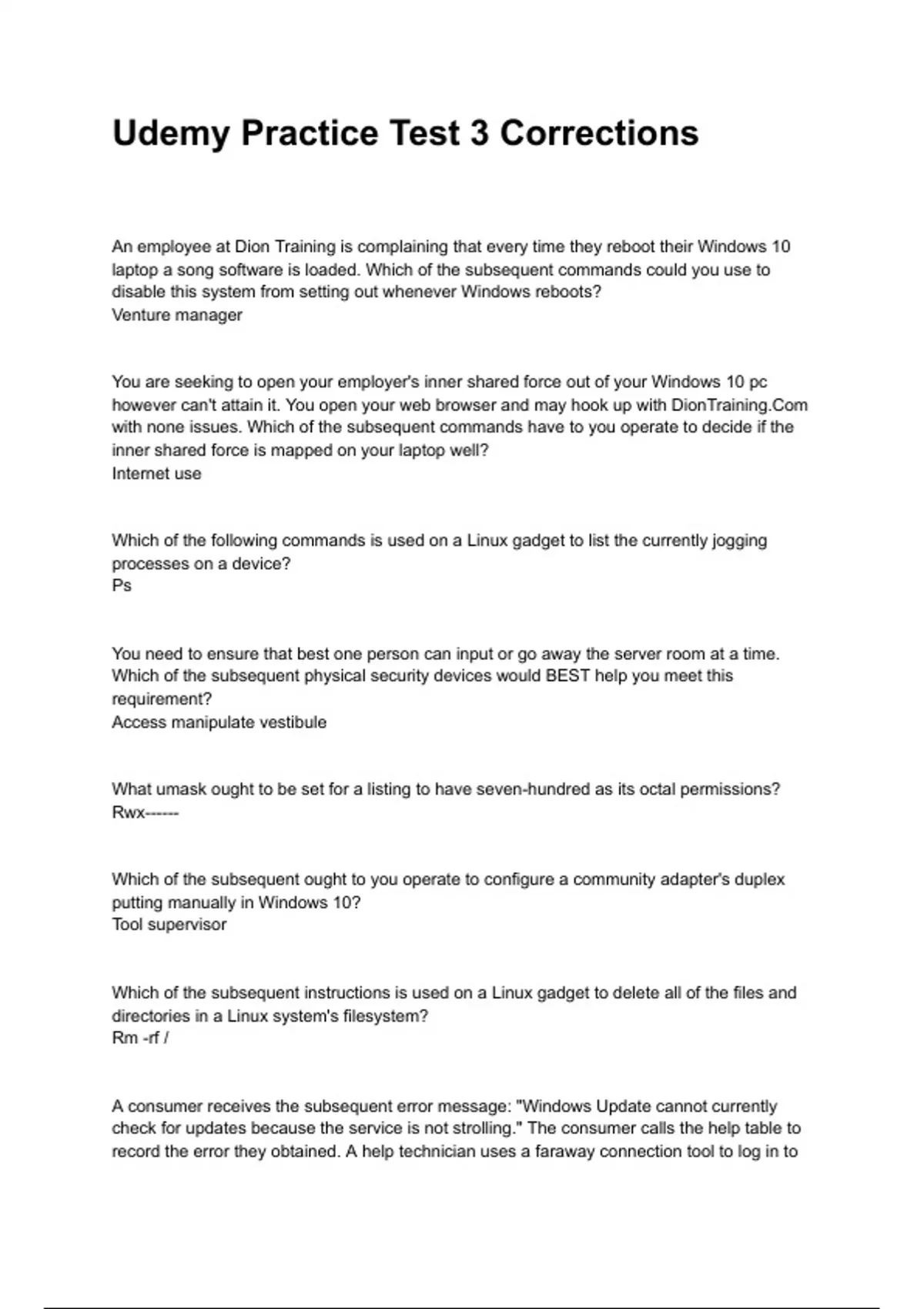 Udemy Practice Test 3 Corrections

An employee at Dion Training is complaining that every time they reboot their Windows 10 laptop a song software is loaded. Which of the subsequent commands could you use to disable this system from setting out whenever Windows reboots?
Venture manager

You are seeking to open your employer's inner shared force out of your Windows 10 pc however can't attain it. You open your web browser and may hook up with DionTraining.Com with none issues. Which of the subsequent commands have to you operate to decide if the inner shared force is mapped on your laptop well?
Internet use

Which of the following commands is used on a Linux gadget to list the currently jogging processes on a device?
Ps

You need to ensure that best one person can input or go away the server room at a time. Which of the subsequent physical security devices would BEST help you meet this requirement?
Access manipulate vestibule

What umask ought to be set for a listing to have seven-hundred as its octal permissions?
Rwx------

Which of the subsequent ought to you operate to configure a community adapter's duplex putting manually in Windows 10?
Tool supervisor

Which of the subsequent instructions is used on a Linux gadget to delete all of the files and directories in a Linux system's filesystem?
Rm -rf /

A consumer receives the subsequent error message: "Windows Update cannot currently check for updates because the service is not strolling." The consumer calls the help table to record the error they obtained. A help technician uses a faraway connection tool to log in to